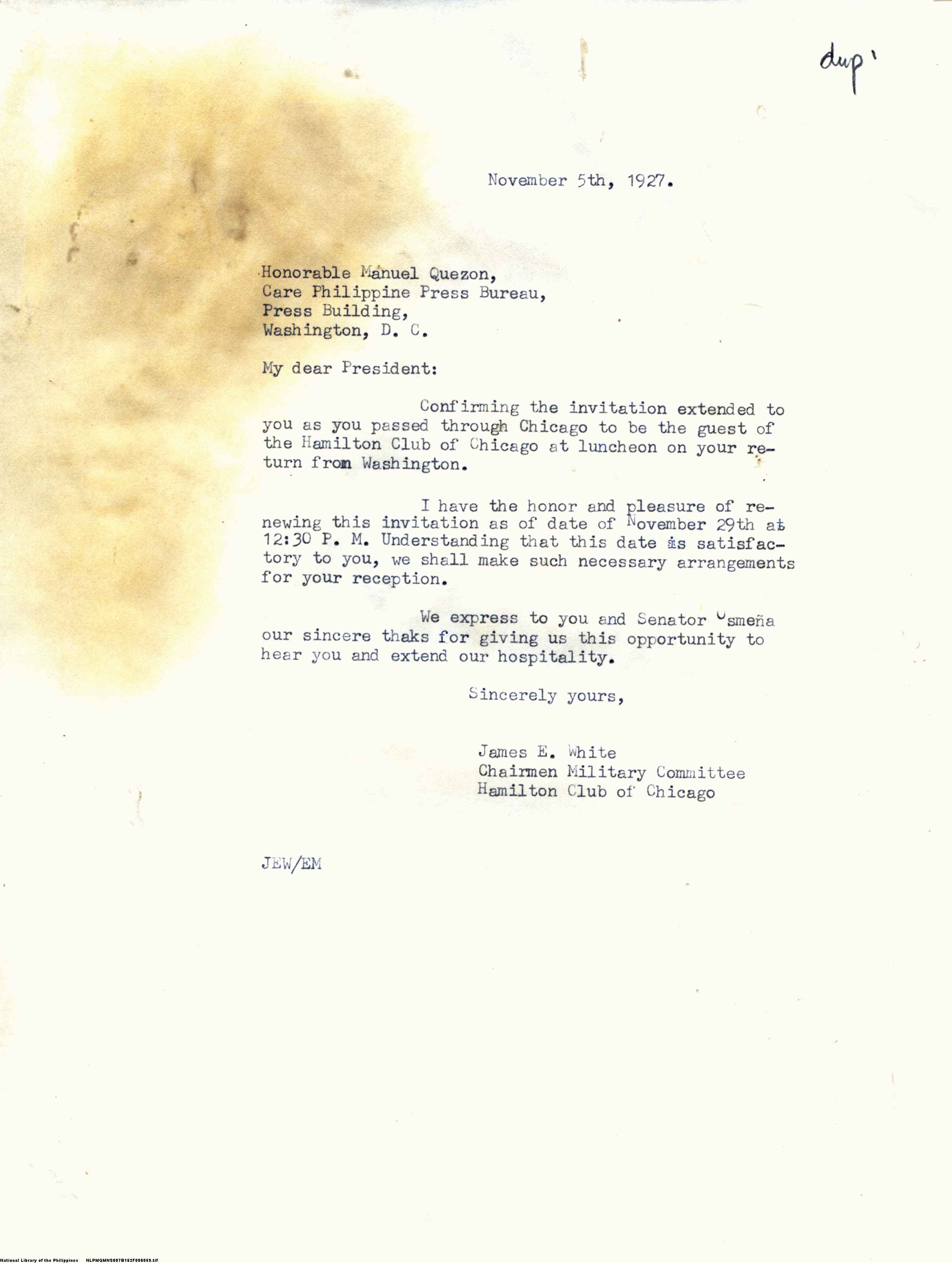 dup'

November 5th, 1927.

Honorable Manuel Quezon,
Care Philippine Press Bureau,
Press Building,
Washington, D. C.

My dear President:

Confirming the invitation extended to you as you passed through Chicago to be the guest of the Hamilton Club of Chicago at luncheon on your return from Washington.

I have the honor and pleasure of renewing this invitation as of date of November 29th at 12:30 P. M. Understanding that this date is satisfactory to you, we shall make such necessary arrangements for your reception.

We express to you and Senator Osmeña our sincere thaks for giving us this opportunity to hear you and extend our hospitality.

Sincerely yours,

James E. White
Chairmen Military Committee
Hamilton Club of Chicago

JEW/EM

National Library of the Philippines NLPMQMNS007B162F008059.tif